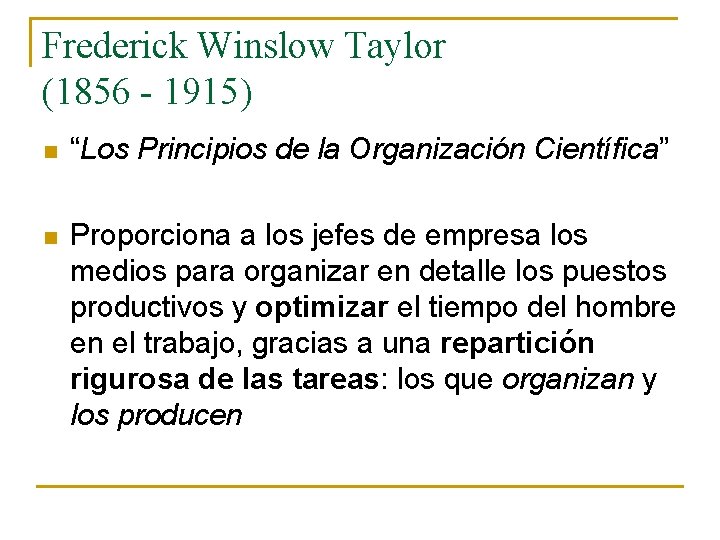 Frederick Winslow Taylor
(1856 - 1915)

“Los Principios de la Organización Científica”

Proporciona a los jefes de empresa los medios para organizar en detalle los puestos productivos y optimizar el tiempo del hombre en el trabajo, gracias a una repartición rigurosa de las tareas: los que organizan y los producen